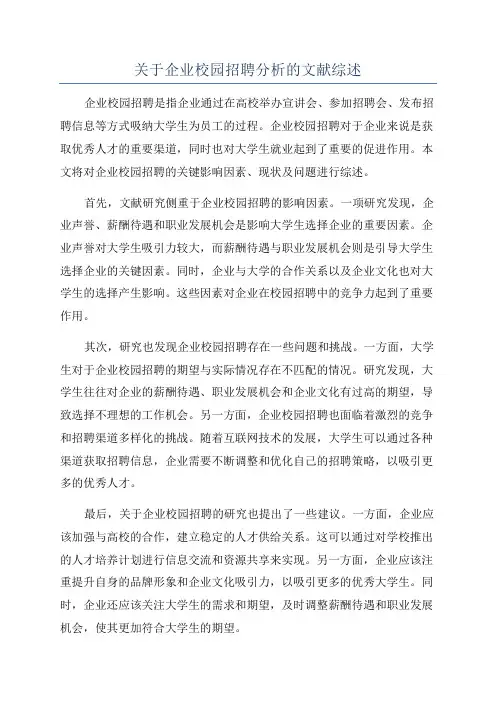 关于企业校园招聘分析的文献综述

企业校园招聘是指企业通过在高校举办宣讲会、参加招聘会、发布招聘信息等方式吸纳大学生为员工的过程。企业校园招聘对于企业来说是获取优秀人才的重要渠道，同时也对大学生就业起到了重要的促进作用。本文将对企业校园招聘的关键影响因素、现状及问题进行综述。

首先，文献研究侧重于企业校园招聘的影响因素。一项研究发现，企业声誉、薪酬待遇和职业发展机会是影响大学生选择企业的重要因素。企业声誉对大学生吸引力较大，而薪酬待遇与职业发展机会则是引导大学生选择企业的关键因素。同时，企业与大学的合作关系以及企业文化也对大学生的选择产生影响。这些因素对企业在校园招聘中的竞争力起到了重要作用。

其次，研究也发现企业校园招聘存在一些问题和挑战。一方面，大学生对于企业校园招聘的期望与实际情况存在不匹配的情况。研究发现，大学生往往对企业的薪酬待遇、职业发展机会和企业文化有过高的期望，导致选择不理想的工作机会。另一方面，企业校园招聘也面临着激烈的竞争和招聘渠道多样化的挑战。随着互联网技术的发展，大学生可以通过各种渠道获取招聘信息，企业需要不断调整和优化自己的招聘策略，以吸引更多的优秀人才。

最后，关于企业校园招聘的研究也提出了一些建议。一方面，企业应该加强与高校的合作，建立稳定的人才供给关系。这可以通过对学校推出的人才培养计划进行信息交流和资源共享来实现。另一方面，企业应该注重提升自身的品牌形象和企业文化吸引力，以吸引更多的优秀大学生。同时，企业还应该关注大学生的需求和期望，及时调整薪酬待遇和职业发展机会，使其更加符合大学生的期望。